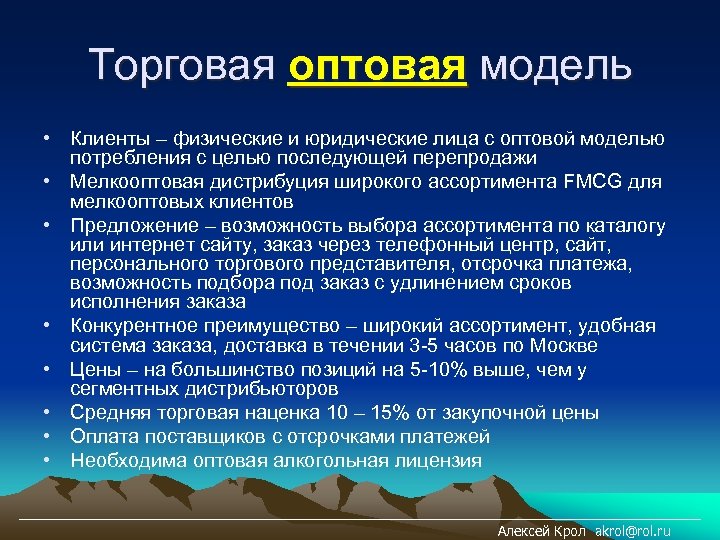 Торговая оптовая модель

• Клиенты – физические и юридические лица с оптовой моделью потребления с целью последующей перепродажи
• Мелкооптовая дистрибуция широкого ассортимента FMCG для мелкооптовых клиентов
• Предложение – возможность выбора ассортимента по каталогу или интернет сайту, заказ через телефонный центр, сайт, персонального торгового представителя, отсрочка платежа, возможность подбора под заказ с удлинением сроков исполнения заказа
• Конкурентное преимущество – широкий ассортимент, удобная система заказа, доставка в течении 3-5 часов по Москве
• Цены – на большинство позиций на 5-10% выше, чем у сегментных дистрибьюторов
• Средняя торговая наценка 10 – 15% от закупочной цены
• Оплата поставщиков с отсрочками платежей
• Необходима оптовая алкогольная лицензия

Алексей Крол akrol@rol.ru